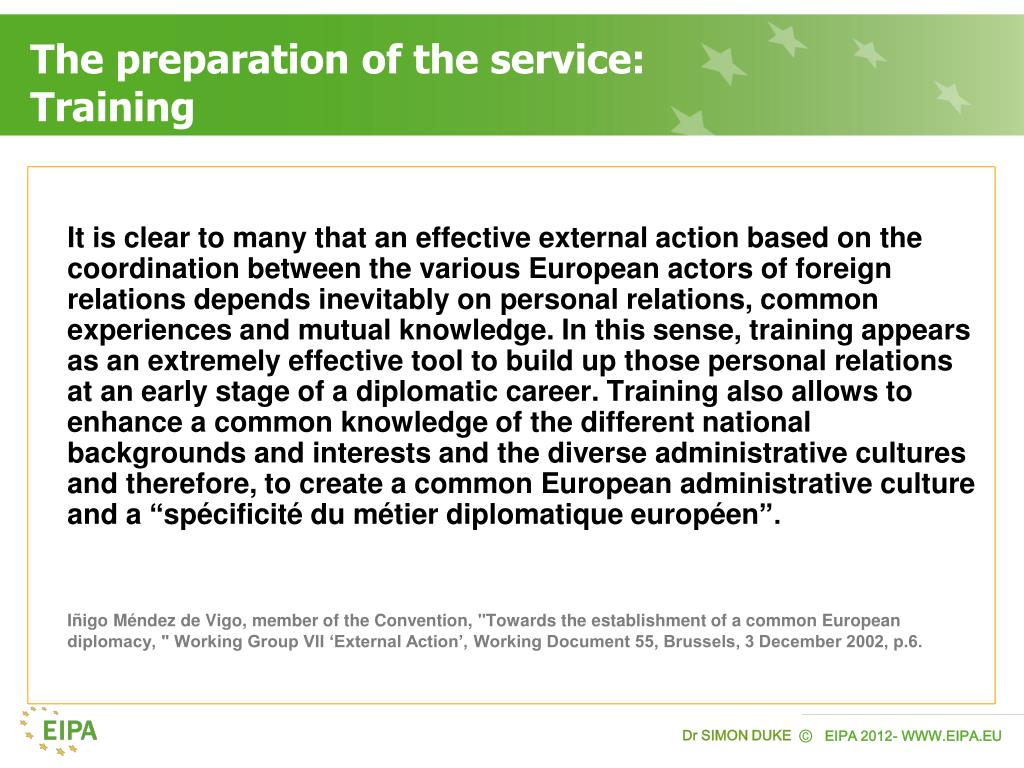 The preparation of the service: Training

It is clear to many that an effective external action based on the coordination between the various European actors of foreign relations depends inevitably on personal relations, common experiences and mutual knowledge. In this sense, training appears as an extremely effective tool to build up those personal relations at an early stage of a diplomatic career. Training also allows to enhance a common knowledge of the different national backgrounds and interests and the diverse administrative cultures and therefore, to create a common European administrative culture and a “spécificité du métier diplomatique européen”.

Iñigo Méndez de Vigo, member of the Convention, "Towards the establishment of a common European diplomacy, " Working Group VII ‘External Action’, Working Document 55, Brussels, 3 December 2002, p.6.

EIPA

Dr SIMON DUKE © EIPA 2012- WWW.EIPA.EU